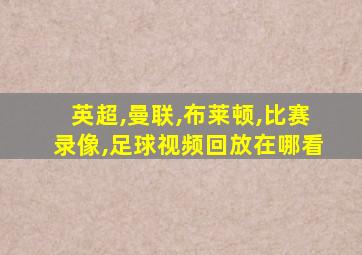 英超,曼联,布莱顿,比赛录像,足球视频回放在哪看